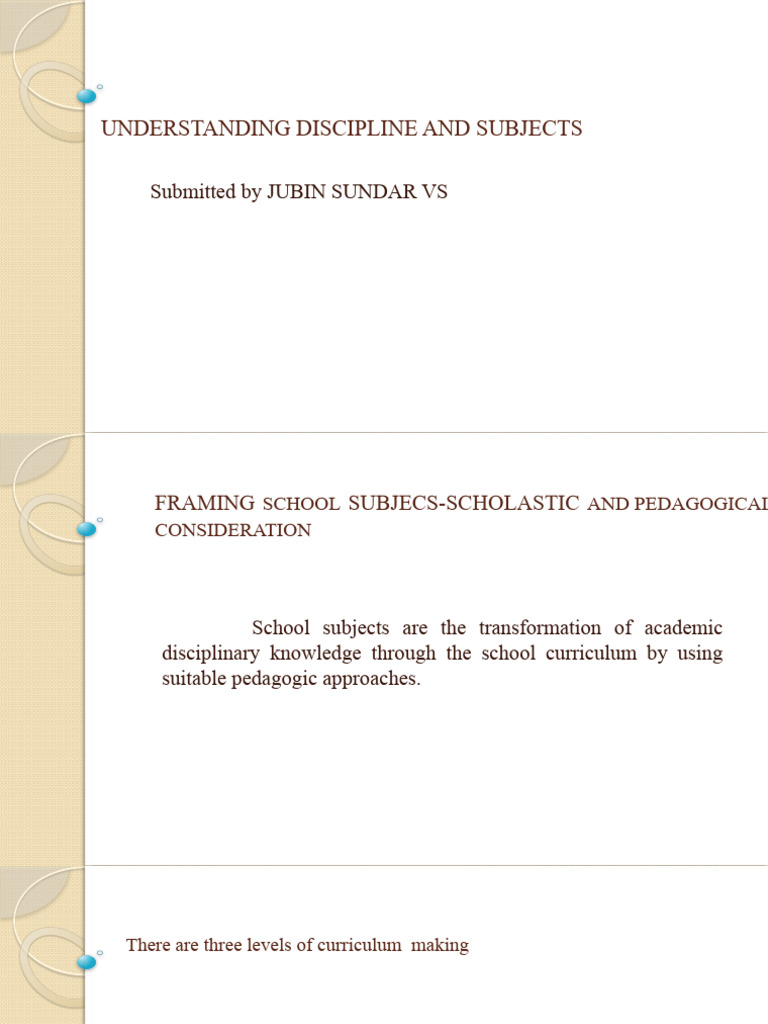 UNDERSTANDING DISCIPLINE AND SUBJECTS

Submitted by JUBIN SUNDAR VS

FRAMING SCHOOL SUBJECS-SCHOLASTIC AND PEDAGOGICAL CONSIDERATION

School subjects are the transformation of academic disciplinary knowledge through the school curriculum by using suitable pedagogic approaches.

There are three levels of curriculum making